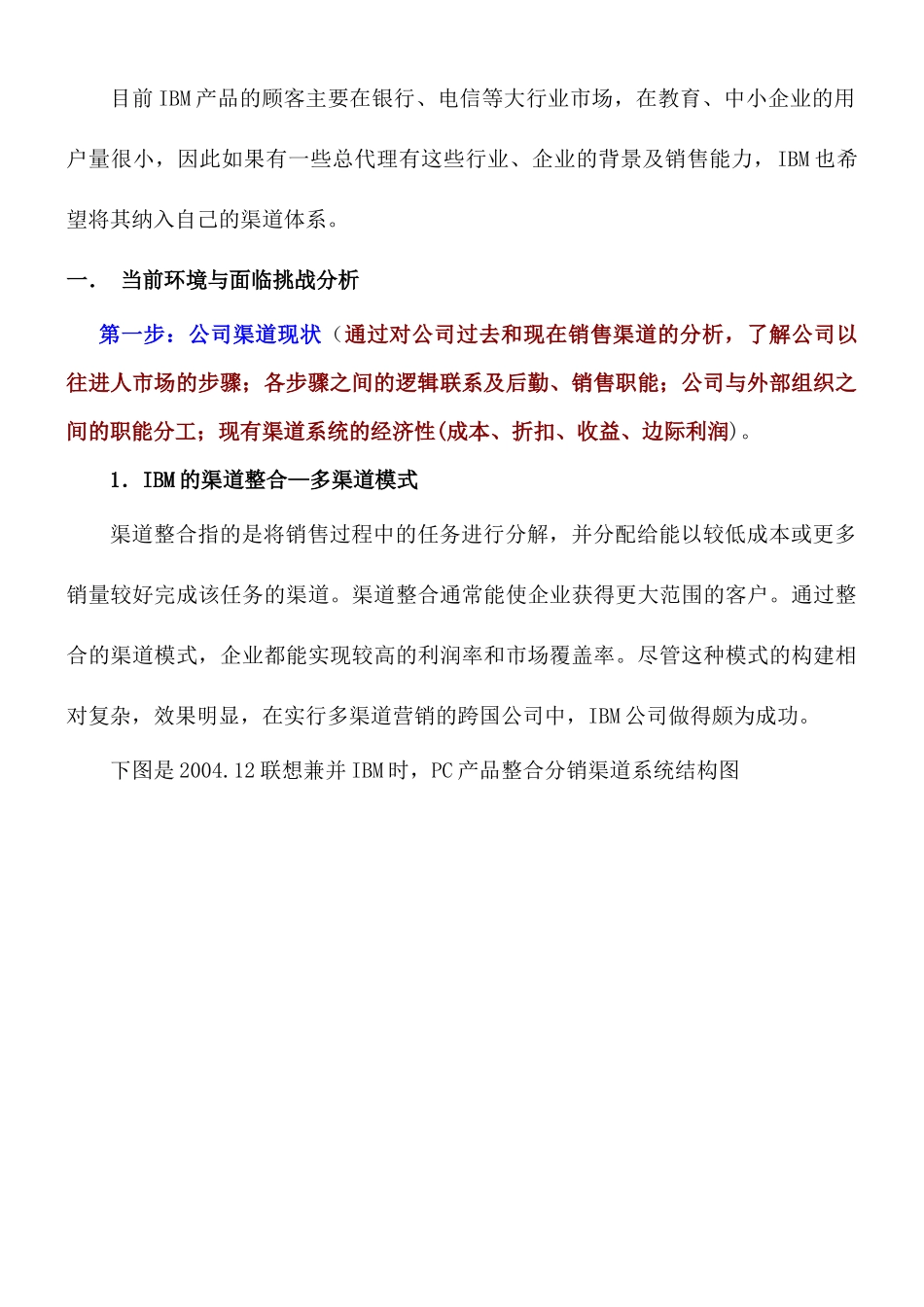 目前IBM产品的顾客主要在银行、电信等大行业市场，在教育、中小企业的用户量很小，因此如果有一些总代理有这些行业、企业的背景及销售能力，IBM也希望将其纳入自己的渠道体系。

一．　当前环境与面临挑战分析

第一步：公司渠道现状（通过对公司过去和现在销售渠道的分析，了解公司以往进人市场的步骤；各步骤之间的逻辑联系及后勤、销售职能；公司与外部组织之间的职能分工；现有渠道系统的经济性(成本、折扣、收益、边际利润)。

1．IBM的渠道整合—多渠道模式

渠道整合指的是将销售过程中的任务进行分解，并分配给能以较低成本或更多销量较好完成该任务的渠道。渠道整合通常能使企业获得更大范围的客户。通过整合的渠道模式，企业都能实现较高的利润率和市场覆盖率。尽管这种模式的构建相对复杂，效果明显，在实行多渠道营销的跨国公司中，IBM公司做得颇为成功。

下图是2004.12联想兼并IBM时，PC产品整合分销渠道系统结构图